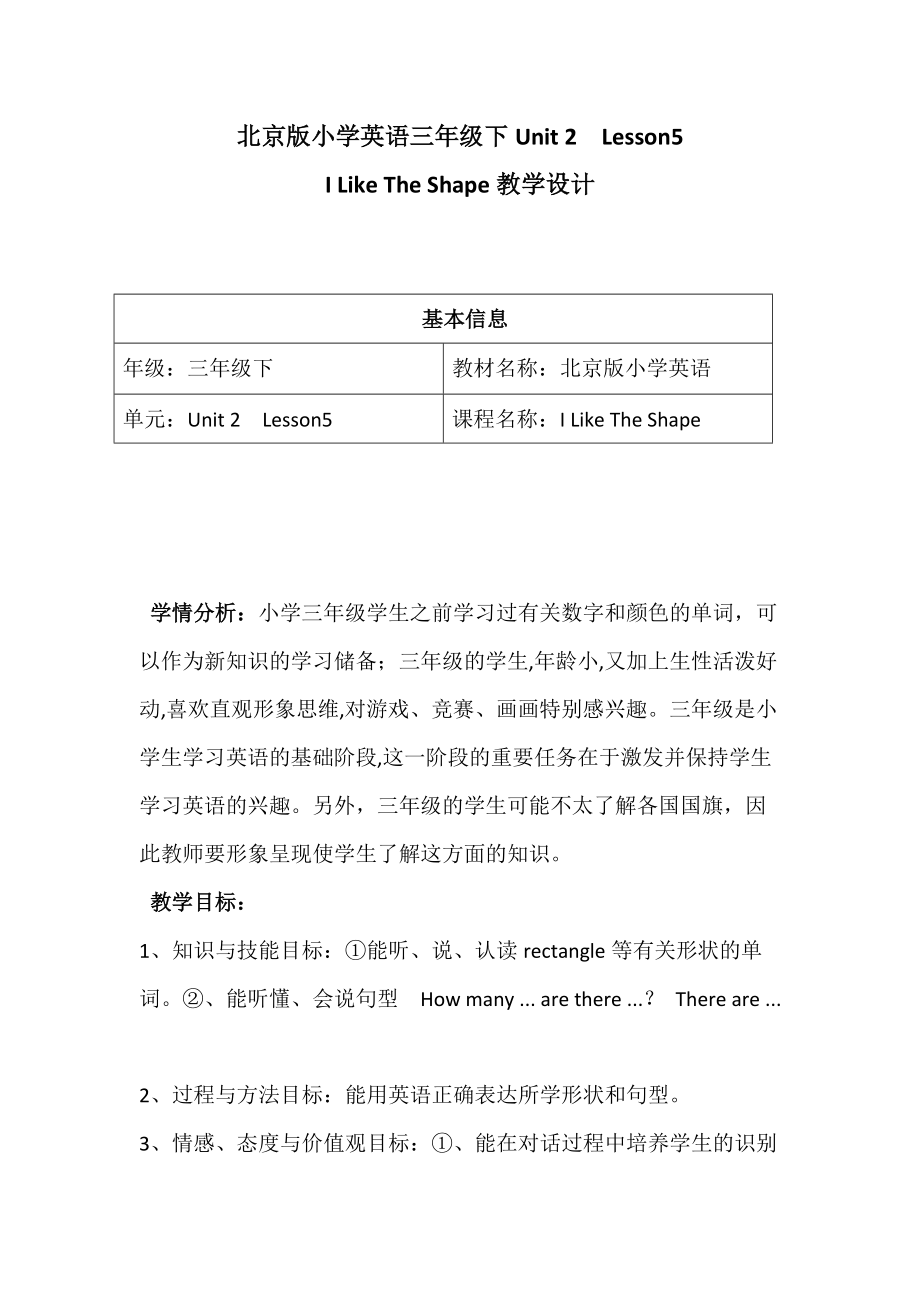 北京版小学英语三年级下 Unit 2　Lesson5

I Like The Shape 教学设计

| 基本信息 | |
|---|---|
| 年级：三年级下 | 教材名称：北京版小学英语 |
| 单元：Unit 2　Lesson5 | 课程名称：I Like The Shape |

学情分析：小学三年级学生之前学习过有关数字和颜色的单词，可以作为新知识的学习储备；三年级的学生,年龄小,又加上生性活泼好动,喜欢直观形象思维,对游戏、竞赛、画画特别感兴趣。三年级是小学生学习英语的基础阶段,这一阶段的重要任务在于激发并保持学生学习英语的兴趣。另外，三年级的学生可能不太了解各国国旗，因此教师要形象呈现使学生了解这方面的知识。

教学目标：

1、知识与技能目标：①能听、说、认读 rectangle 等有关形状的单词。②、能听懂、会说句型　How many ... are there ...?　There are ...

2、过程与方法目标：能用英语正确表达所学形状和句型。

3、情感、态度与价值观目标：①、能在对话过程中培养学生的识别